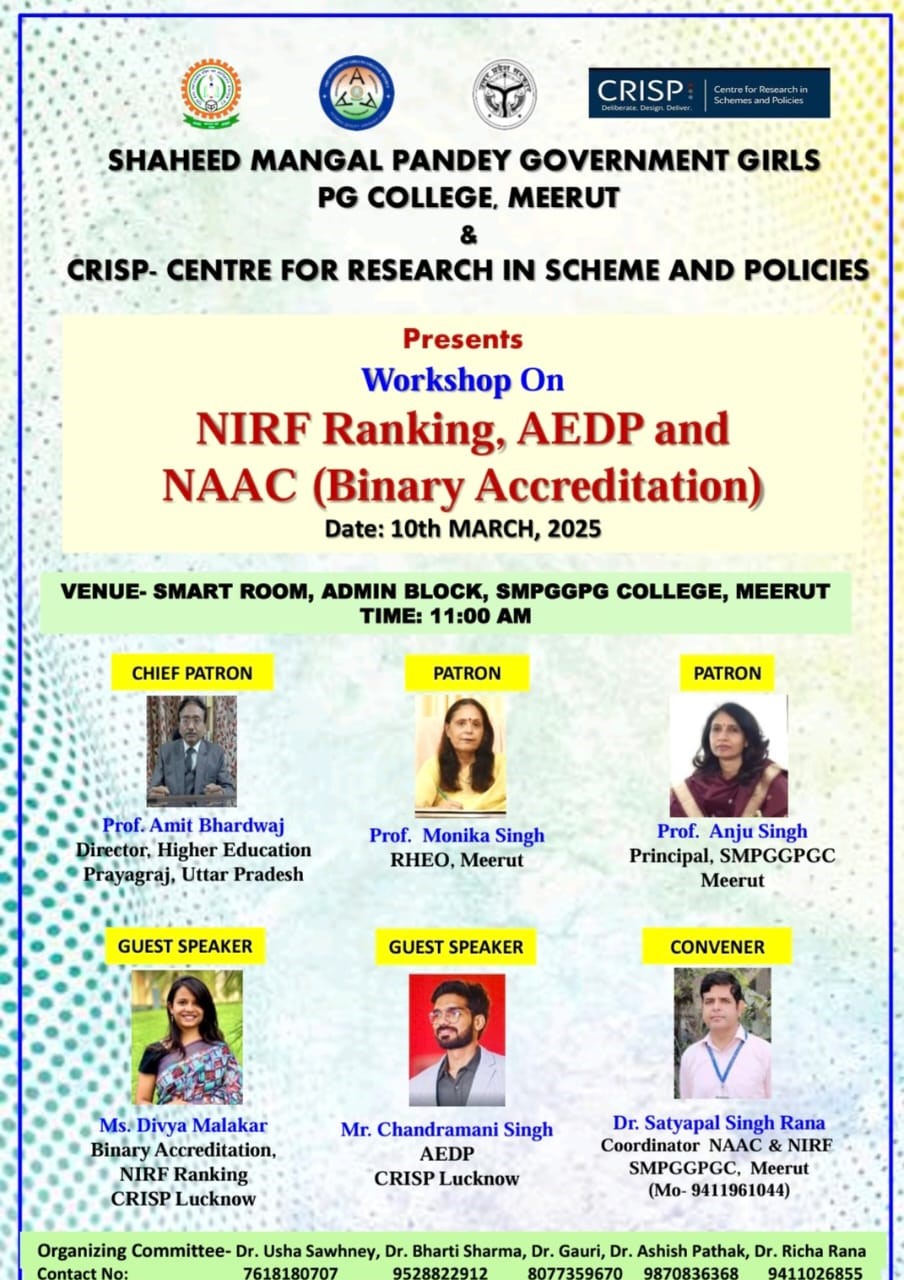 CRISP Deliberate. Design. Deliver. Centre for Research in Schemes and Policies

SHAHEED MANGAL PANDEY GOVERNMENT GIRLS PG COLLEGE, MEERUT
&
CRISP- CENTRE FOR RESEARCH IN SCHEME AND POLICIES

Presents
Workshop On
NIRF Ranking, AEDP and NAAC (Binary Accreditation)
Date: 10th MARCH, 2025

VENUE- SMART ROOM, ADMIN BLOCK, SMPGGPG COLLEGE, MEERUT
TIME: 11:00 AM

CHIEF PATRON
Prof. Amit Bhardwaj
Director, Higher Education
Prayagraj, Uttar Pradesh

PATRON
Prof. Monika Singh
RHEO, Meerut

PATRON
Prof. Anju Singh
Principal, SMPGGPGC
Meerut

GUEST SPEAKER
Ms. Divya Malakar
Binary Accreditation,
NIRF Ranking
CRISP Lucknow

GUEST SPEAKER
Mr. Chandramani Singh
AEDP
CRISP Lucknow

CONVENER
Dr. Satyapal Singh Rana
Coordinator NAAC & NIRF
SMPGGPGC, Meerut
(Mo- 9411961044)

Organizing Committee- Dr. Usha Sawhney, Dr. Bharti Sharma, Dr. Gauri, Dr. Ashish Pathak, Dr. Richa Rana
Contact No: 7618180707 9528822912 8077359670 9870836368 9411026855